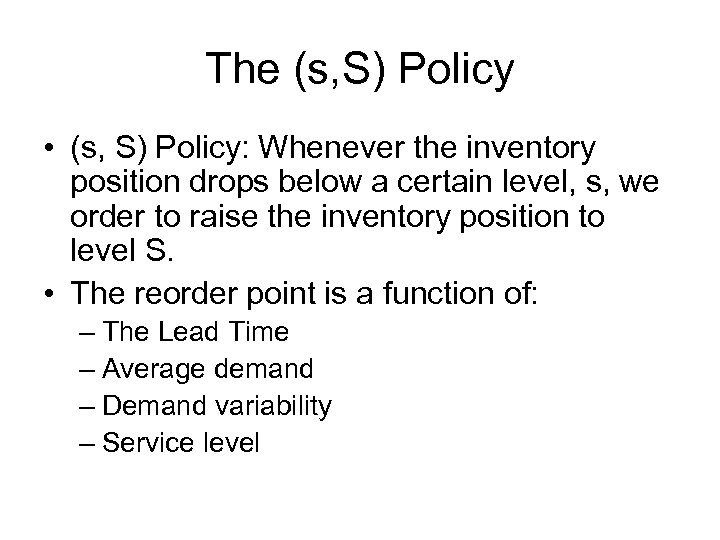 The (s,S) Policy

• (s, S) Policy: Whenever the inventory position drops below a certain level, s, we order to raise the inventory position to level S.
• The reorder point is a function of:
– The Lead Time
– Average demand
– Demand variability
– Service level